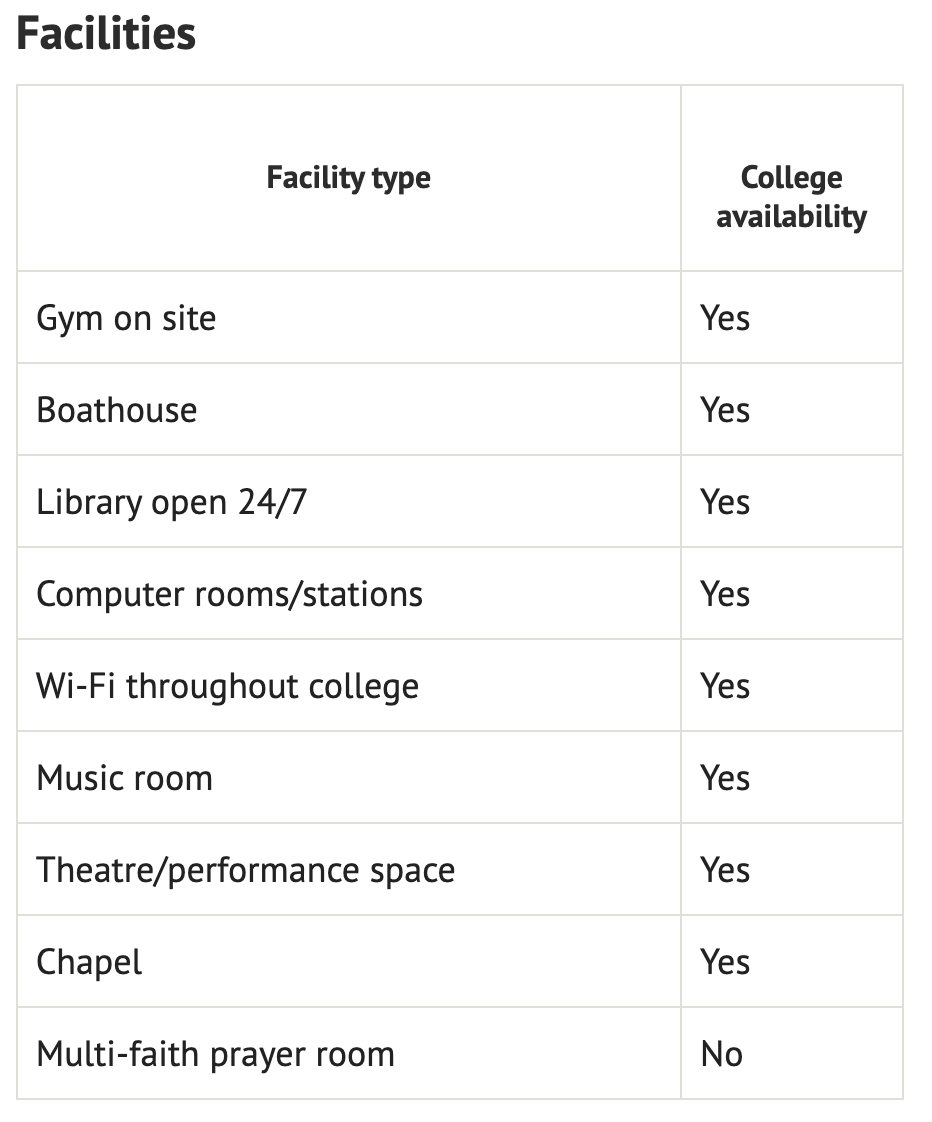 Facilities

| Facility type | College availability |
|---|---|
| Gym on site | Yes |
| Boathouse | Yes |
| Library open 24/7 | Yes |
| Computer rooms/stations | Yes |
| Wi-Fi throughout college | Yes |
| Music room | Yes |
| Theatre/performance space | Yes |
| Chapel | Yes |
| Multi-faith prayer room | No |